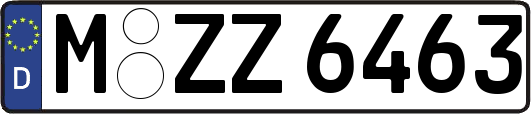 D
M ZZ 6463